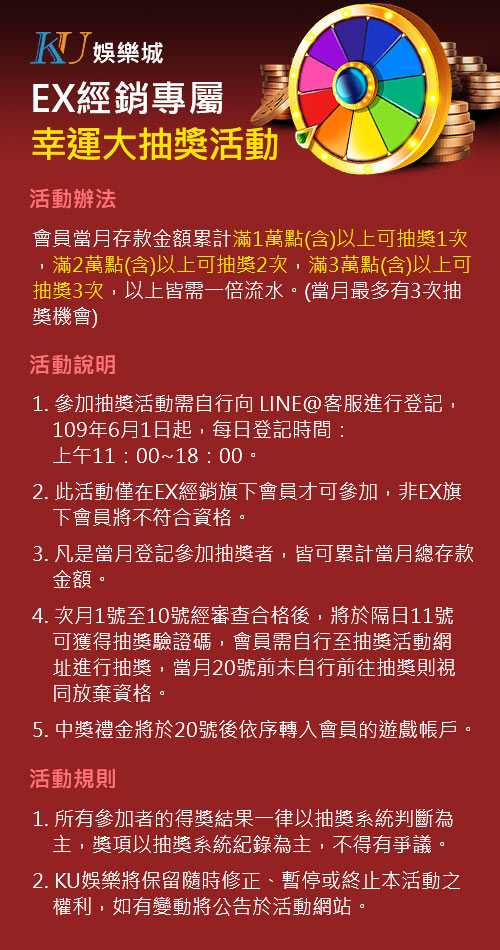 KU 娛樂城
EX經銷專屬
幸運大抽獎活動

活動辦法

會員當月存款金額累計滿1萬點(含)以上可抽獎1次，滿2萬點(含)以上可抽獎2次，滿3萬點(含)以上可抽獎3次，以上皆需一倍流水。(當月最多有3次抽獎機會)

活動說明

1. 參加抽獎活動需自行向 LINE@客服進行登記，109年6月1日起，每日登記時間：上午11：00~18：00。
2. 此活動僅在EX經銷旗下會員才可參加，非EX旗下會員將不符合資格。
3. 凡是當月登記參加抽獎者，皆可累計當月總存款金額。
4. 次月1號至10號經審查合格後，將於隔日11號可獲得抽獎驗證碼，會員需自行至抽獎活動網址進行抽獎，當月20號前未自行前往抽獎則視同放棄資格。
5. 中獎禮金將於20號後依序轉入會員的遊戲帳戶。

活動規則

1. 所有參加者的得獎結果一律以抽獎系統判斷為主，獎項以抽獎系統紀錄為主，不得有爭議。
2. KU娛樂將保留隨時修正、暫停或終止本活動之權利，如有變動將公告於活動網站。